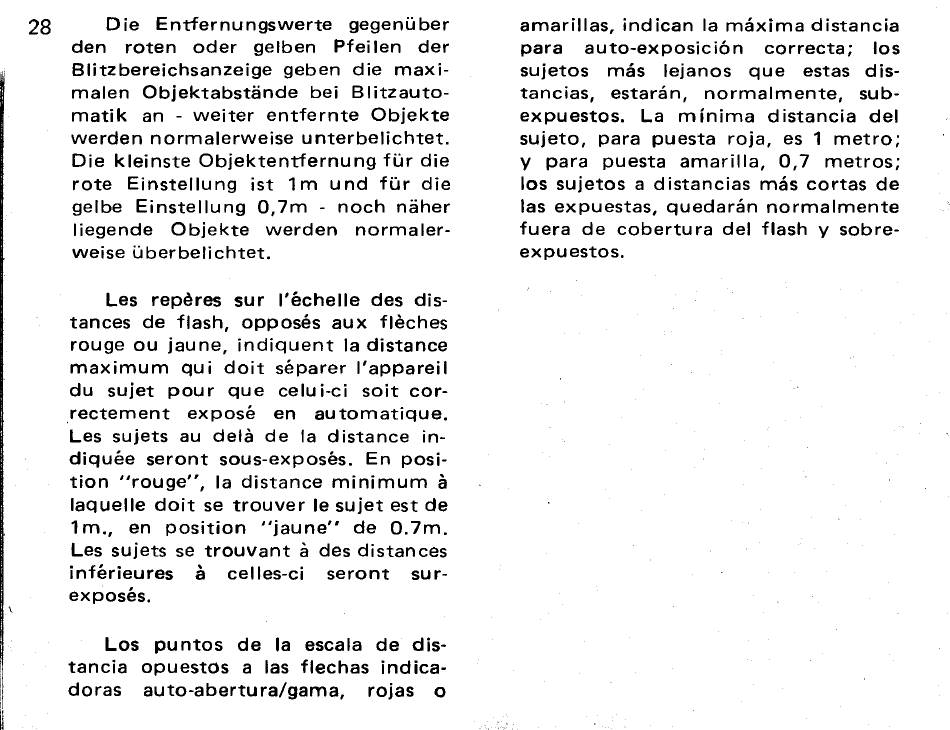 28

Die Entfernungswerte gegenüber den roten oder gelben Pfeilen der Blitzbereichsanzeige geben die maximalen Objektabstände bei Blitzautomatik an - weiter entfernte Objekte werden normalerweise unterbelichtet. Die kleinste Objektentfernung für die rote Einstellung ist 1m und für die gelbe Einstellung 0,7m - noch näher liegende Objekte werden normalerweise überbelichtet.

Les repères sur l'échelle des distances de flash, opposés aux flèches rouge ou jaune, indiquent la distance maximum qui doit séparer l'appareil du sujet pour que celui-ci soit correctement exposé en automatique. Les sujets au delà de la distance indiquée seront sous-exposés. En position "rouge", la distance minimum à laquelle doit se trouver le sujet est de 1m., en position "jaune" de 0.7m. Les sujets se trouvant à des distances inférieures à celles-ci seront surexposés.

Los puntos de la escala de distancia opuestos a las flechas indicadoras auto-abertura/gama, rojas o amarillas, indican la máxima distancia para auto-exposición correcta; los sujetos más lejanos que estas distancias, estarán, normalmente, subexpuestos. La mínima distancia del sujeto, para puesta roja, es 1 metro; y para puesta amarilla, 0,7 metros; los sujetos a distancias más cortas de las expuestas, quedarán normalmente fuera de cobertura del flash y sobreexpuestos.